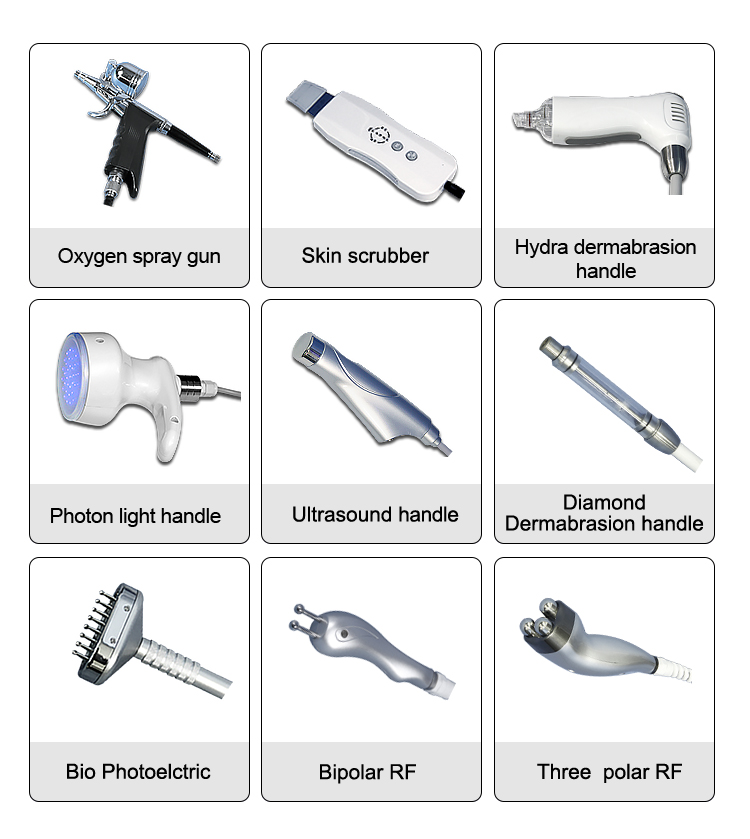 Oxygen spray gun

Skin scrubber

Hydra dermabrasion handle

Photon light handle

Ultrasound handle

Diamond Dermabrasion handle

Bio Photoelctric

Bipolar RF

Three polar RF